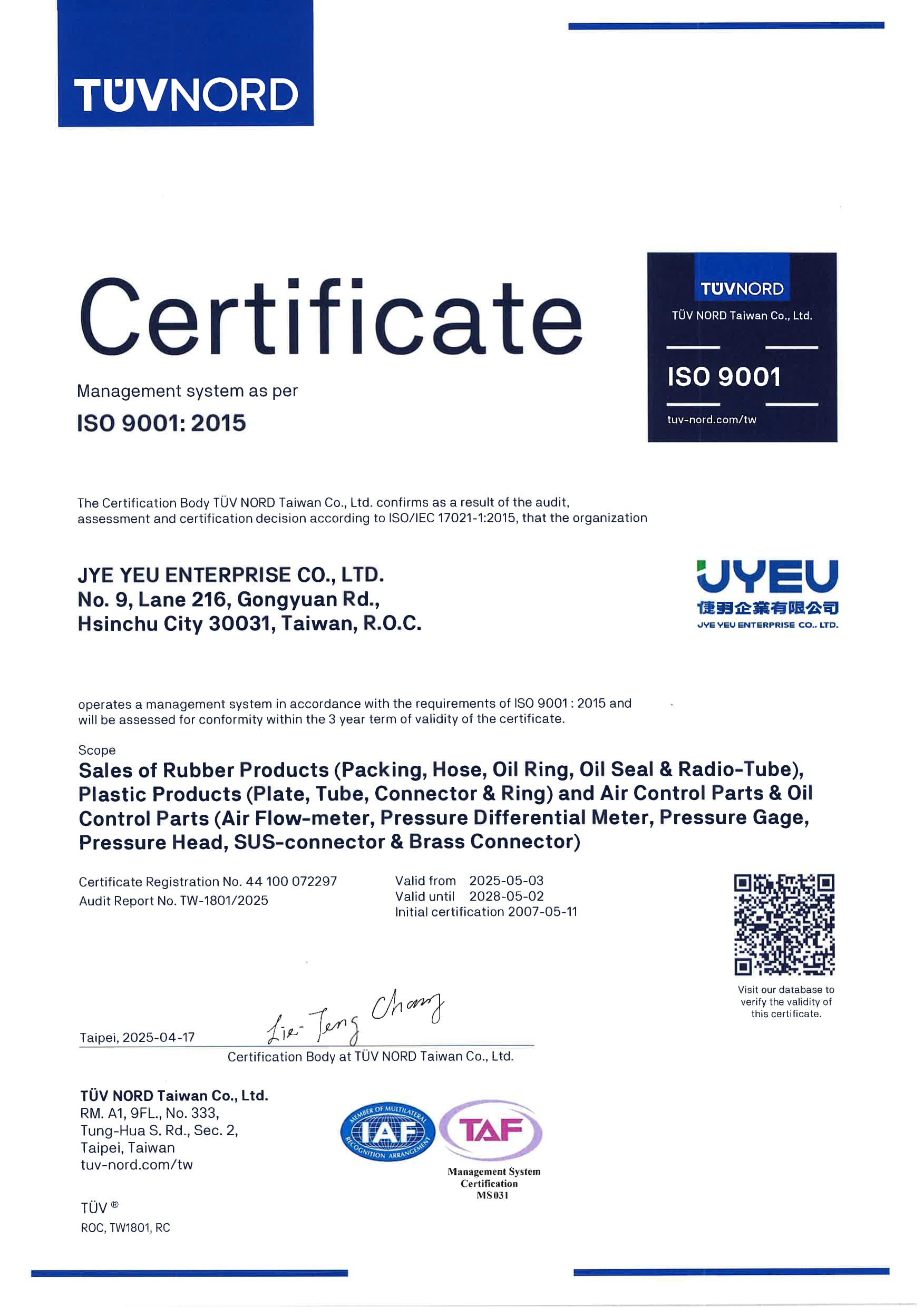 TÜVNORD

Certificate

Management system as per

ISO 9001: 2015

TÜVNORD
TÜV NORD Taiwan Co., Ltd.
ISO 9001
tuv-nord.com/tw

The Certification Body TÜV NORD Taiwan Co., Ltd. confirms as a result of the audit, assessment and certification decision according to ISO/IEC 17021-1:2015, that the organization

JYE YEU ENTERPRISE CO., LTD.
No. 9, Lane 216, Gongyuan Rd.,
Hsinchu City 30031, Taiwan, R.O.C.

JYEU
捷羽企業有限公司
JYE YEU ENTERPRISE CO., LTD.

operates a management system in accordance with the requirements of ISO 9001 : 2015 and will be assessed for conformity within the 3 year term of validity of the certificate.

Scope
Sales of Rubber Products (Packing, Hose, Oil Ring, Oil Seal & Radio-Tube), Plastic Products (Plate, Tube, Connector & Ring) and Air Control Parts & Oil Control Parts (Air Flow-meter, Pressure Differential Meter, Pressure Gage, Pressure Head, SUS-connector & Brass Connector)

Certificate Registration No. 44 100 072297
Audit Report No. TW-1801/2025

Valid from 2025-05-03
Valid until 2028-05-02
Initial certification 2007-05-11

Visit our database to verify the validity of this certificate.

Taipei, 2025-04-17
Lie-Teng Chang
Certification Body at TÜV NORD Taiwan Co., Ltd.

TÜV NORD Taiwan Co., Ltd.
RM. A1, 9FL., No. 333,
Tung-Hua S. Rd., Sec. 2,
Taipei, Taiwan
tuv-nord.com/tw

MEMBER OF MULTILATERAL RECOGNITION ARRANGEMENT
IAF
TAF
Management System Certification
MS031

TÜV ®
ROC, TW1801, RC